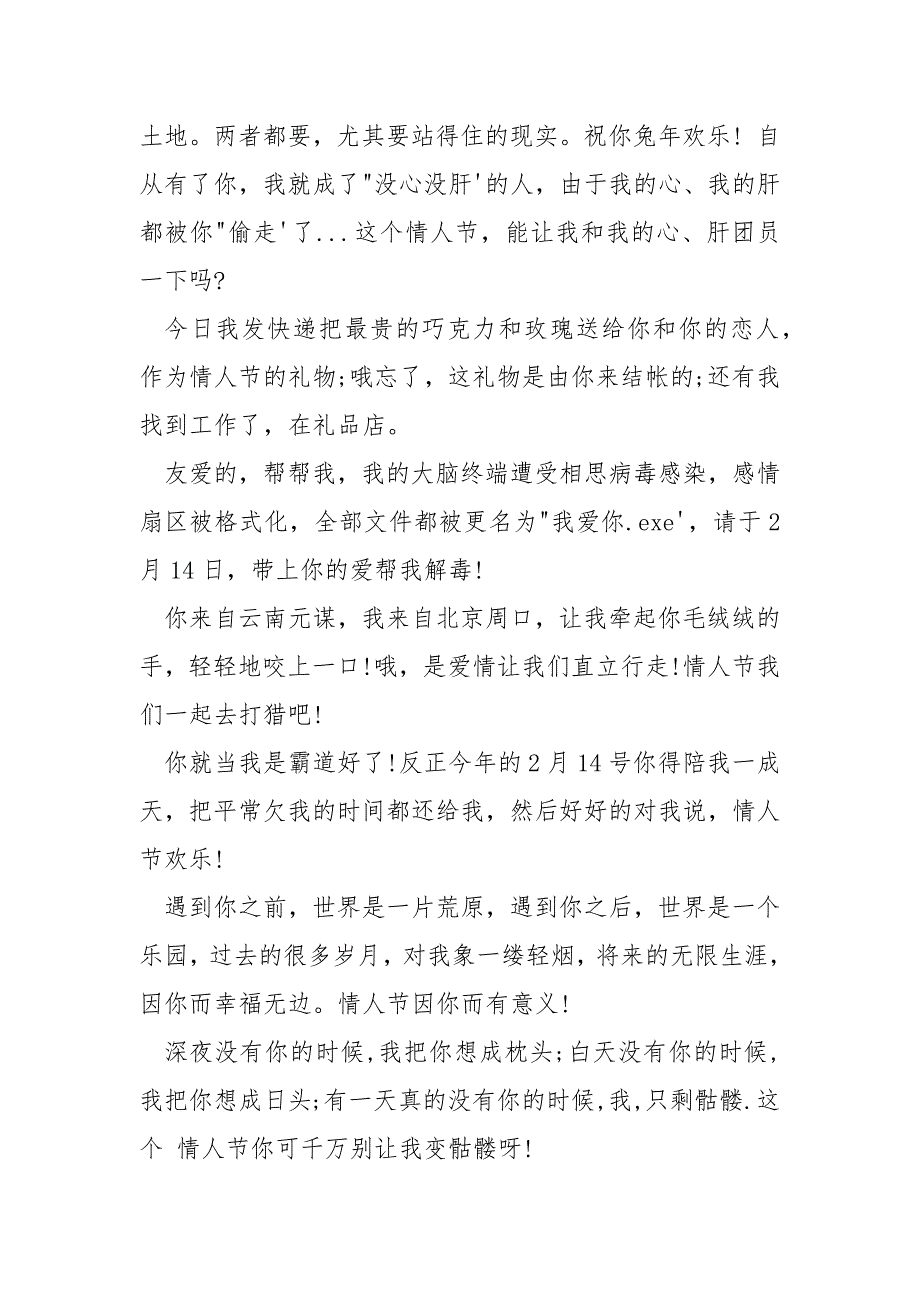 土地。两者都要，尤其要站得住的现实。祝你兔年欢乐！自从有了你，我就成了"没心没肝'的人，由于我的心、我的肝都被你"偷走'了...这个情人节，能让我和我的心、肝团员一下吗?

今日我发快递把最贵的巧克力和玫瑰送给你和你的恋人，作为情人节的礼物;哦忘了，这礼物是由你来结帐的;还有我找到工作了，在礼品店。

友爱的，帮帮我，我的大脑终端遭受相思病毒感染，感情扇区被格式化，全部文件都被更名为"我爱你.exe'，请于2月14日，带上你的爱帮我解毒!

你来自云南元谋，我来自北京周口，让我牵起你毛绒绒的手，轻轻地咬上一口!哦，是爱情让我们直立行走!情人节我们一起去打猎吧!

你就当我是霸道好了!反正今年的2月14号你得陪我一成天，把平常欠我的时间都还给我，然后好好的对我说，情人节欢乐!

遇到你之前，世界是一片荒原，遇到你之后，世界是一个乐园，过去的很多岁月，对我象一缕轻烟，将来的无限生涯，因你而幸福无边。情人节因你而有意义!

深夜没有你的时候,我把你想成枕头;白天没有你的时候，我把你想成日头;有一天真的没有你的时候,我,只剩骷髅.这个 情人节你可千万别让我变骷髅呀!